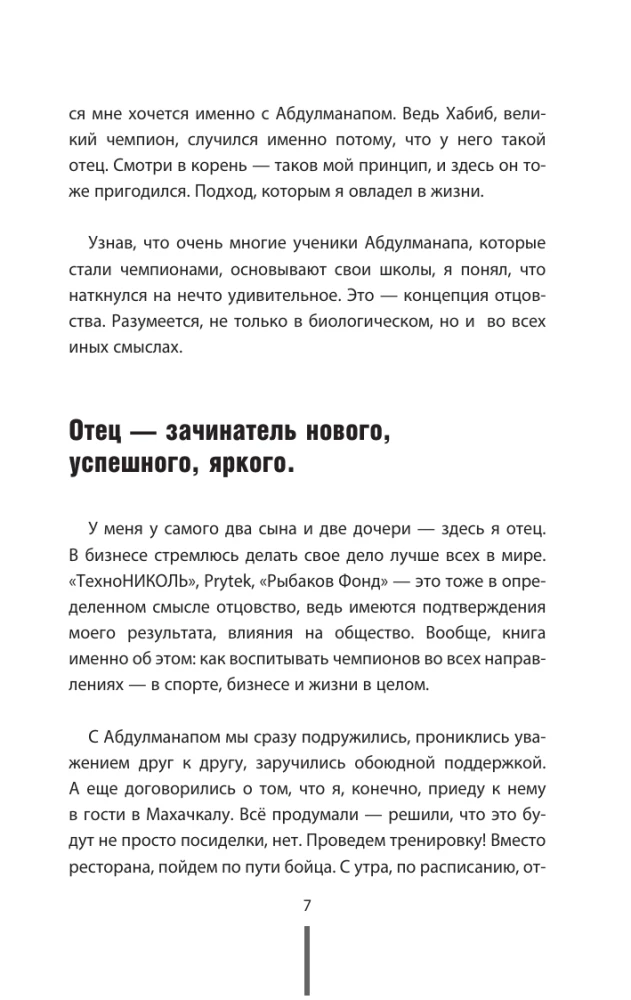 ся мне хочется именно с Абдулманапом. Ведь Хабиб, великий чемпион, случился именно потому, что у него такой отец. Смотри в корень — таков мой принцип, и здесь он тоже пригодился. Подход, которым я овладел в жизни.

Узнав, что очень многие ученики Абдулманапа, которые стали чемпионами, основывают свои школы, я понял, что наткнулся на нечто удивительное. Это — концепция отцовства. Разумеется, не только в биологическом, но и во всех иных смыслах.

Отец — зачинатель нового, успешного, яркого.

У меня у самого два сына и две дочери — здесь я отец. В бизнесе стремлюсь делать свое дело лучше всех в мире. «ТехноНИКОЛЬ», Prytek, «Рыбаков Фонд» — это тоже в определенном смысле отцовство, ведь имеются подтверждения моего результата, влияния на общество. Вообще, книга именно об этом: как воспитывать чемпионов во всех направлениях — в спорте, бизнесе и жизни в целом.

С Абдулманапом мы сразу подружились, прониклись уважением друг к другу, заручились обоюдной поддержкой. А еще договорились о том, что я, конечно, приеду к нему в гости в Махачкалу. Всё продумали — решили, что это будут не просто посиделки, нет. Проведем тренировку! Вместо ресторана, пойдем по пути бойца. С утра, по расписанию, от-

7